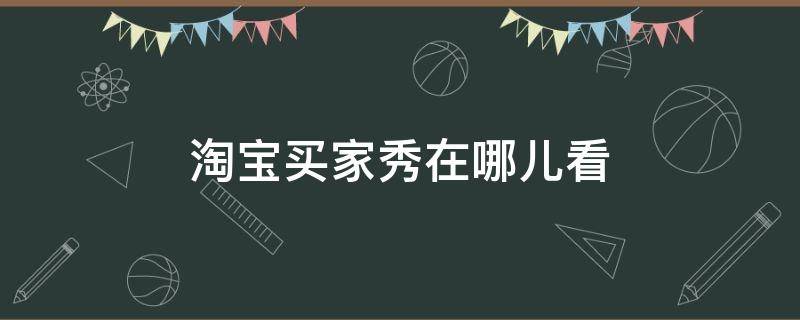 淘宝买家秀在哪儿看